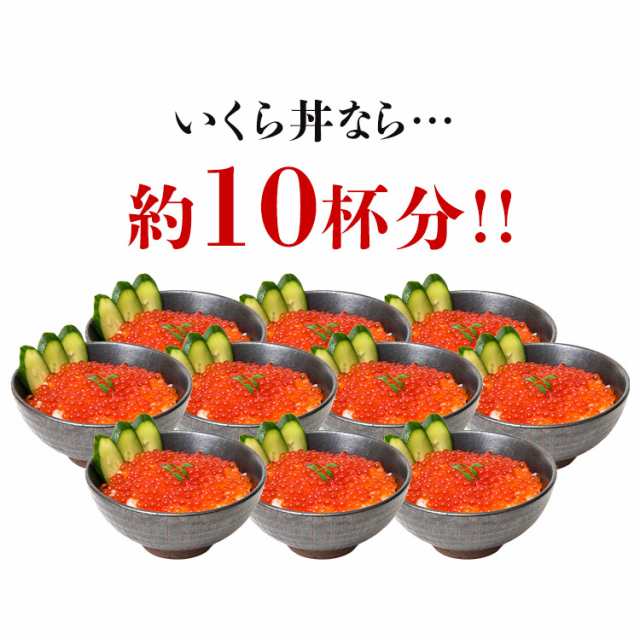 いくら丼なら…

約10杯分!!